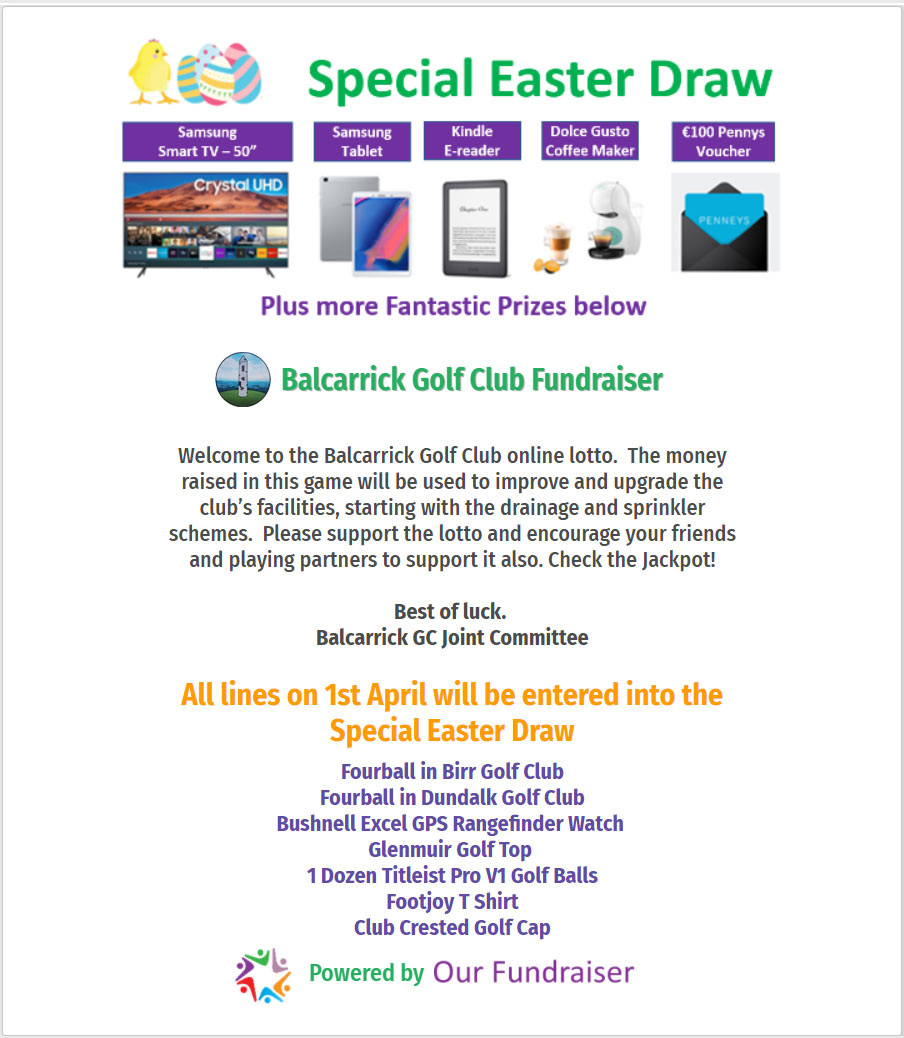 Special Easter Draw

Samsung Smart TV – 50"

Samsung Tablet

Kindle E-reader

Dolce Gusto Coffee Maker

€100 Pennys Voucher

Crystal UHD

PENNEYS

Plus more Fantastic Prizes below

Balcarrick Golf Club Fundraiser

Welcome to the Balcarrick Golf Club online lotto. The money raised in this game will be used to improve and upgrade the club's facilities, starting with the drainage and sprinkler schemes. Please support the lotto and encourage your friends and playing partners to support it also. Check the Jackpot!

Best of luck.
Balcarrick GC Joint Committee

All lines on 1st April will be entered into the Special Easter Draw

Fourball in Birr Golf Club
Fourball in Dundalk Golf Club
Bushnell Excel GPS Rangefinder Watch
Glenmuir Golf Top
1 Dozen Titleist Pro V1 Golf Balls
Footjoy T Shirt
Club Crested Golf Cap

Powered by Our Fundraiser